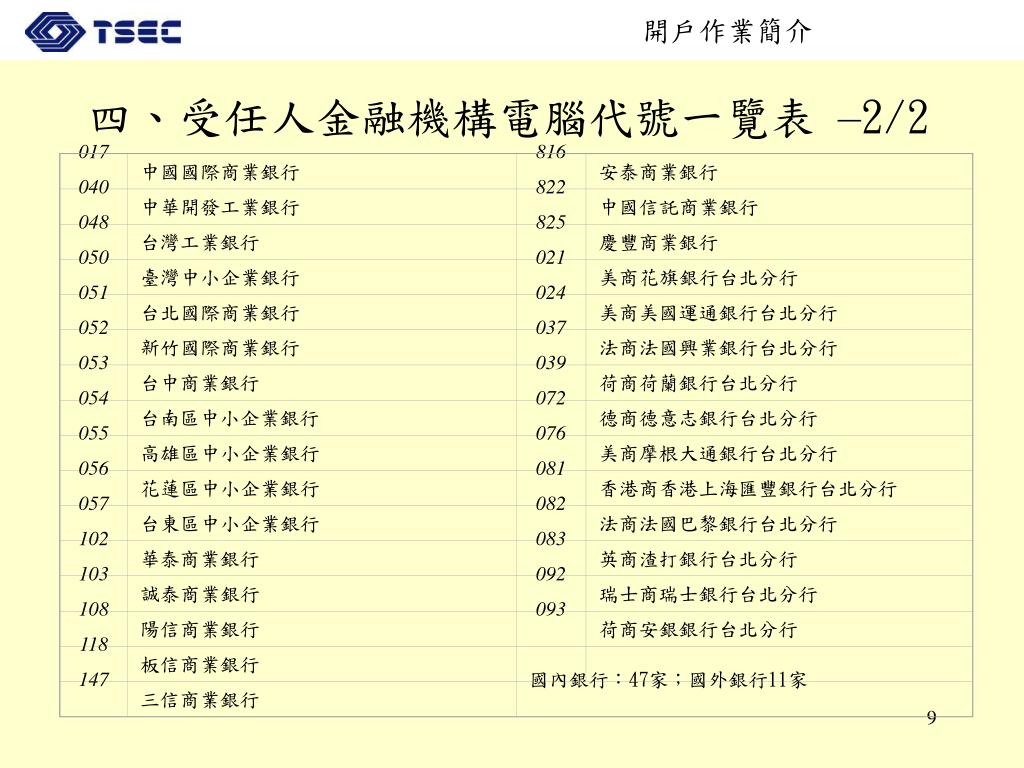 TSEC

開戶作業簡介

四、受任人金融機構電腦代號一覽表 –2/2

| | | | |
|---|---|---|---|
| 017 | 中國國際商業銀行 | 816 | 安泰商業銀行 |
| 040 | 中華開發工業銀行 | 822 | 中國信託商業銀行 |
| 048 | 台灣工業銀行 | 825 | 慶豐商業銀行 |
| 050 | 臺灣中小企業銀行 | 021 | 美商花旗銀行台北分行 |
| 051 | 台北國際商業銀行 | 024 | 美商美國運通銀行台北分行 |
| 052 | 新竹國際商業銀行 | 037 | 法商法國興業銀行台北分行 |
| 053 | 台中商業銀行 | 039 | 荷商荷蘭銀行台北分行 |
| 054 | 台南區中小企業銀行 | 072 | 德商德意志銀行台北分行 |
| 055 | 高雄區中小企業銀行 | 076 | 美商摩根大通銀行台北分行 |
| 056 | 花蓮區中小企業銀行 | 081 | 香港商香港上海匯豐銀行台北分行 |
| 057 | 台東區中小企業銀行 | 082 | 法商法國巴黎銀行台北分行 |
| 102 | 華泰商業銀行 | 083 | 英商渣打銀行台北分行 |
| 103 | 誠泰商業銀行 | 092 | 瑞士商瑞士銀行台北分行 |
| 108 | 陽信商業銀行 | 093 | 荷商安銀銀行台北分行 |
| 118 | 板信商業銀行 | | 國內銀行：47家；國外銀行11家 |
| 147 | 三信商業銀行 | | |

9